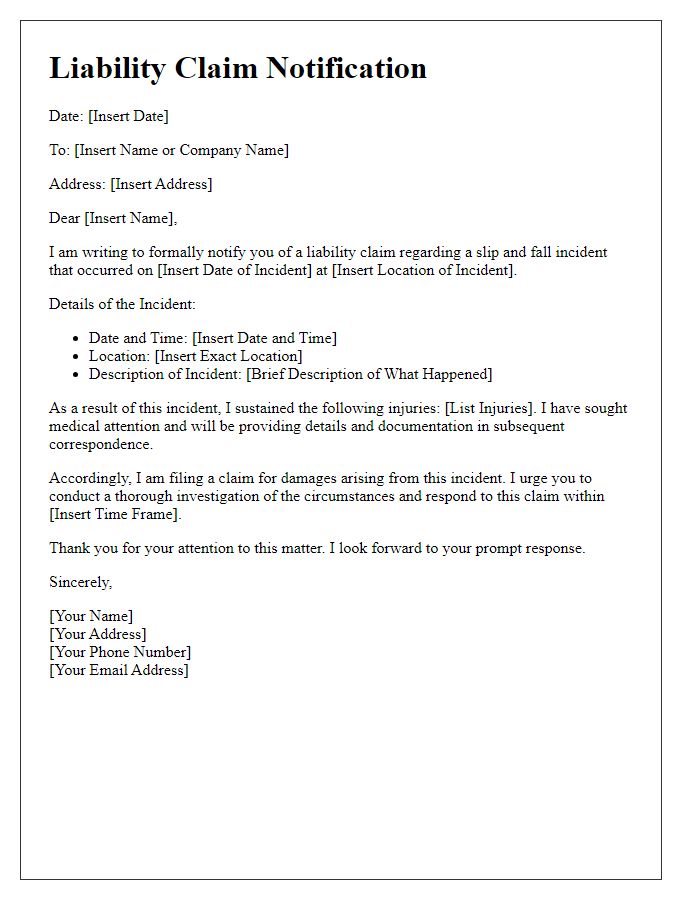 Liability Claim Notification

Date: [Insert Date]

To: [Insert Name or Company Name]

Address: [Insert Address]

Dear [Insert Name],

I am writing to formally notify you of a liability claim regarding a slip and fall incident that occurred on [Insert Date of Incident] at [Insert Location of Incident].

Details of the Incident:

- Date and Time: [Insert Date and Time]
- Location: [Insert Exact Location]
- Description of Incident: [Brief Description of What Happened]

As a result of this incident, I sustained the following injuries: [List Injuries]. I have sought medical attention and will be providing details and documentation in subsequent correspondence.

Accordingly, I am filing a claim for damages arising from this incident. I urge you to conduct a thorough investigation of the circumstances and respond to this claim within [Insert Time Frame].

Thank you for your attention to this matter. I look forward to your prompt response.

Sincerely,

[Your Name]
[Your Address]
[Your Phone Number]
[Your Email Address]